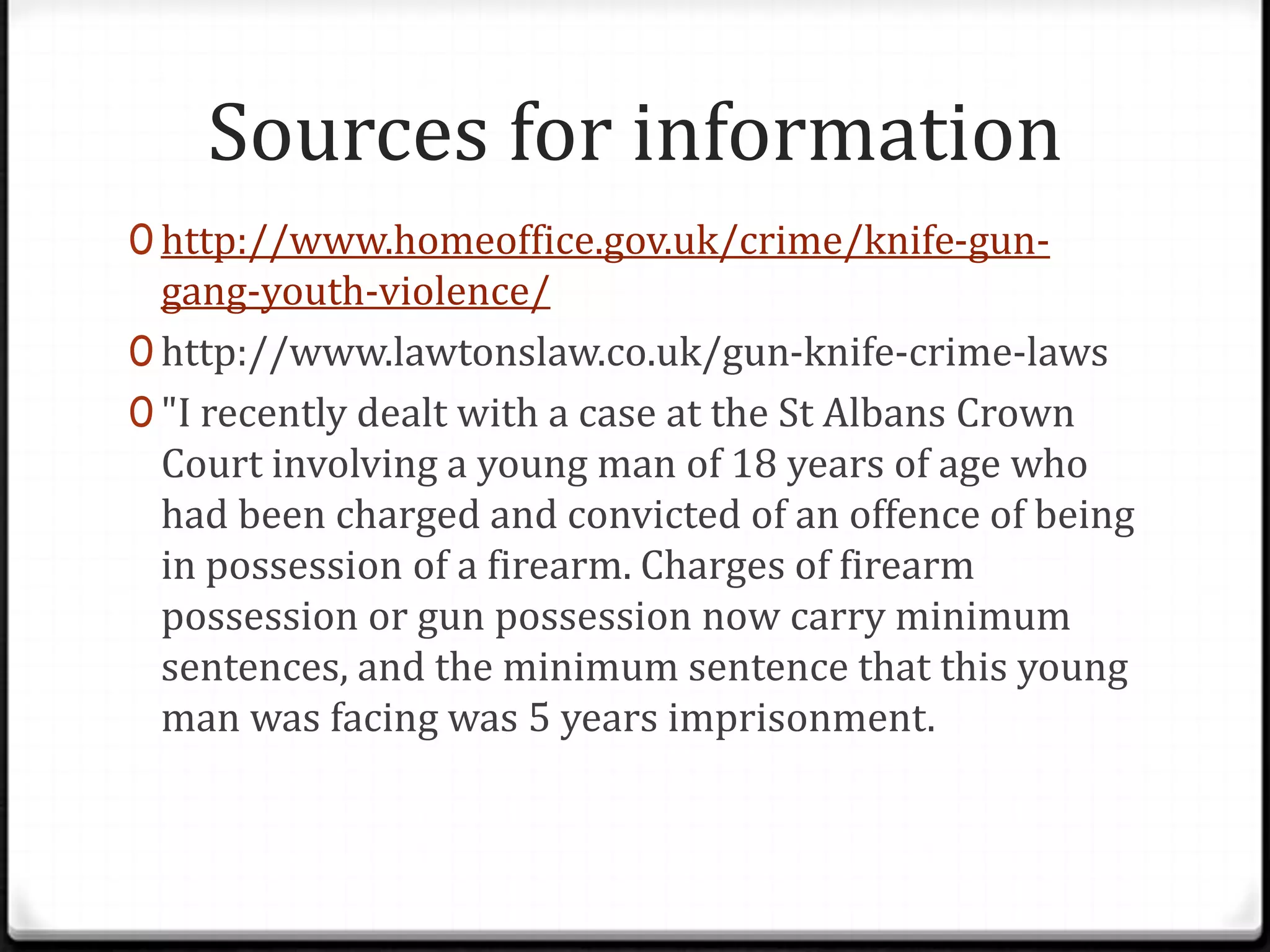 Sources for information

http://www.homeoffice.gov.uk/crime/knife-gun-gang-youth-violence/

http://www.lawtonslaw.co.uk/gun-knife-crime-laws

"I recently dealt with a case at the St Albans Crown Court involving a young man of 18 years of age who had been charged and convicted of an offence of being in possession of a firearm. Charges of firearm possession or gun possession now carry minimum sentences, and the minimum sentence that this young man was facing was 5 years imprisonment.